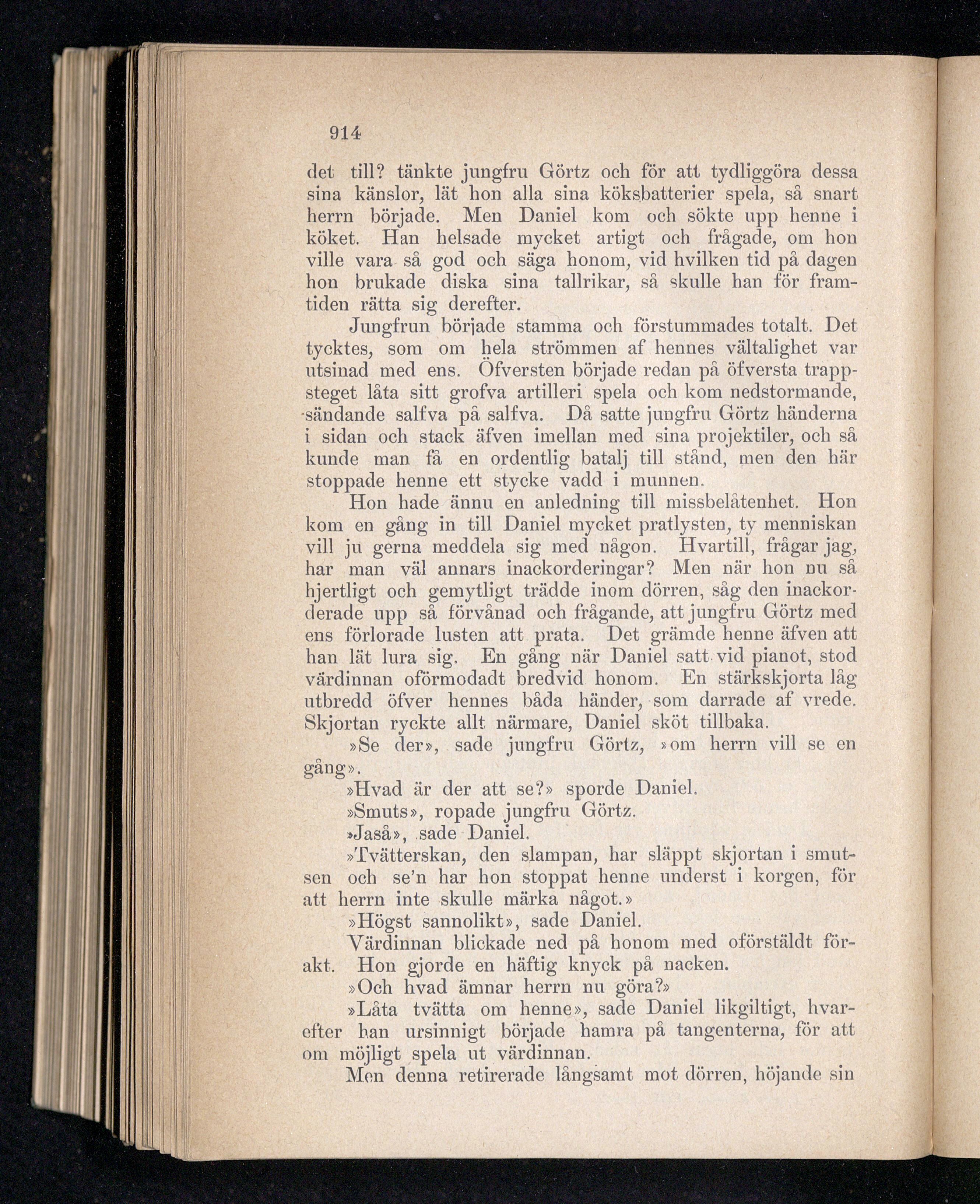 914

det till? tänkte jungfru Görtz och för att tydliggöra dessa sina känslor, lät hon alla sina köksbatterier spela, så snart herrn började. Men Daniel kom och sökte upp henne i köket. Han helsade mycket artigt och frågade, om hon ville vara så god och säga honom, vid hvilken tid på dagen hon brukade diska sina tallrikar, så skulle han för framtiden rätta sig derefter.

Jungfrun började stamma och förstummades totalt. Det tycktes, som om hela strömmen af hennes vältalighet var utsinad med ens. Öfversten började redan på öfversta trappsteget låta sitt grofva artilleri spela och kom nedstormande, sändande salfva på salfva. Då satte jungfru Görtz händerna i sidan och stack äfven imellan med sina projektiler, och så kunde man få en ordentlig batalj till stånd, men den här stoppade henne ett stycke vadd i munnen.

Hon hade ännu en anledning till missbelåtenhet. Hon kom en gång in till Daniel mycket pratlysten, ty menniskan vill ju gerna meddela sig med någon. Hvartill, frågar jag, har man väl annars inackorderingar? Men när hon nu så hjertligt och gemytligt trädde inom dörren, såg den inackorderade upp så förvånad och frågande, att jungfru Görtz med ens förlorade lusten att prata. Det grämde henne äfven att han lät lura sig. En gång när Daniel satt vid pianot, stod värdinnan oförmodadt bredvid honom. En stärkskjorta låg utbredd öfver hennes båda händer, som darrade af vrede. Skjortan ryckte allt närmare, Daniel sköt tillbaka.

»Se der», sade jungfru Görtz, »om herrn vill se en gång».

»Hvad är der att se?» sporde Daniel.

»Smuts», ropade jungfru Görtz.

»Jaså», sade Daniel.

»Tvätterskan, den slampan, har släppt skjortan i smutsen och se'n har hon stoppat henne underst i korgen, för att herrn inte skulle märka något.»

»Högst sannolikt», sade Daniel.

Värdinnan blickade ned på honom med oförstäldt förakt. Hon gjorde en häftig knyck på nacken.

»Och hvad ämnar herrn nu göra?»

»Låta tvätta om henne», sade Daniel likgiltigt, hvarefter han ursinnigt började hamra på tangenterna, för att om möjligt spela ut värdinnan.

Men denna retirerade långsamt mot dörren, höjande sin